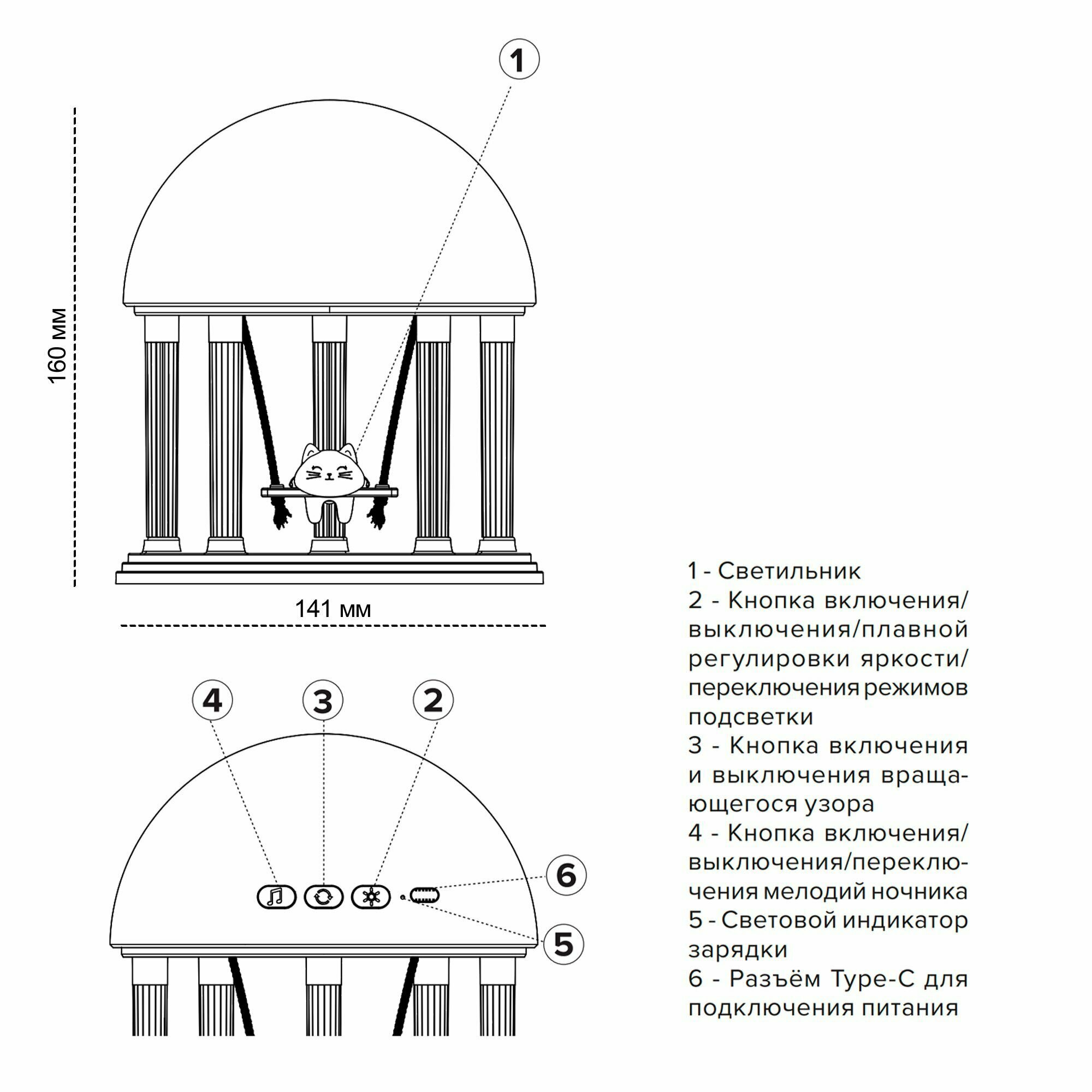 1

160 мм

141 мм

4

3

2

6

5

1 - Светильник
2 - Кнопка включения/выключения/плавной регулировки яркости/переключения режимов подсветки
3 - Кнопка включения и выключения вращающегося узора
4 - Кнопка включения/выключения/переключения мелодий ночника
5 - Световой индикатор зарядки
6 - Разъём Type-C для подключения питания